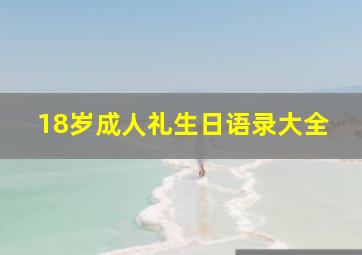 18岁成人礼生日语录大全